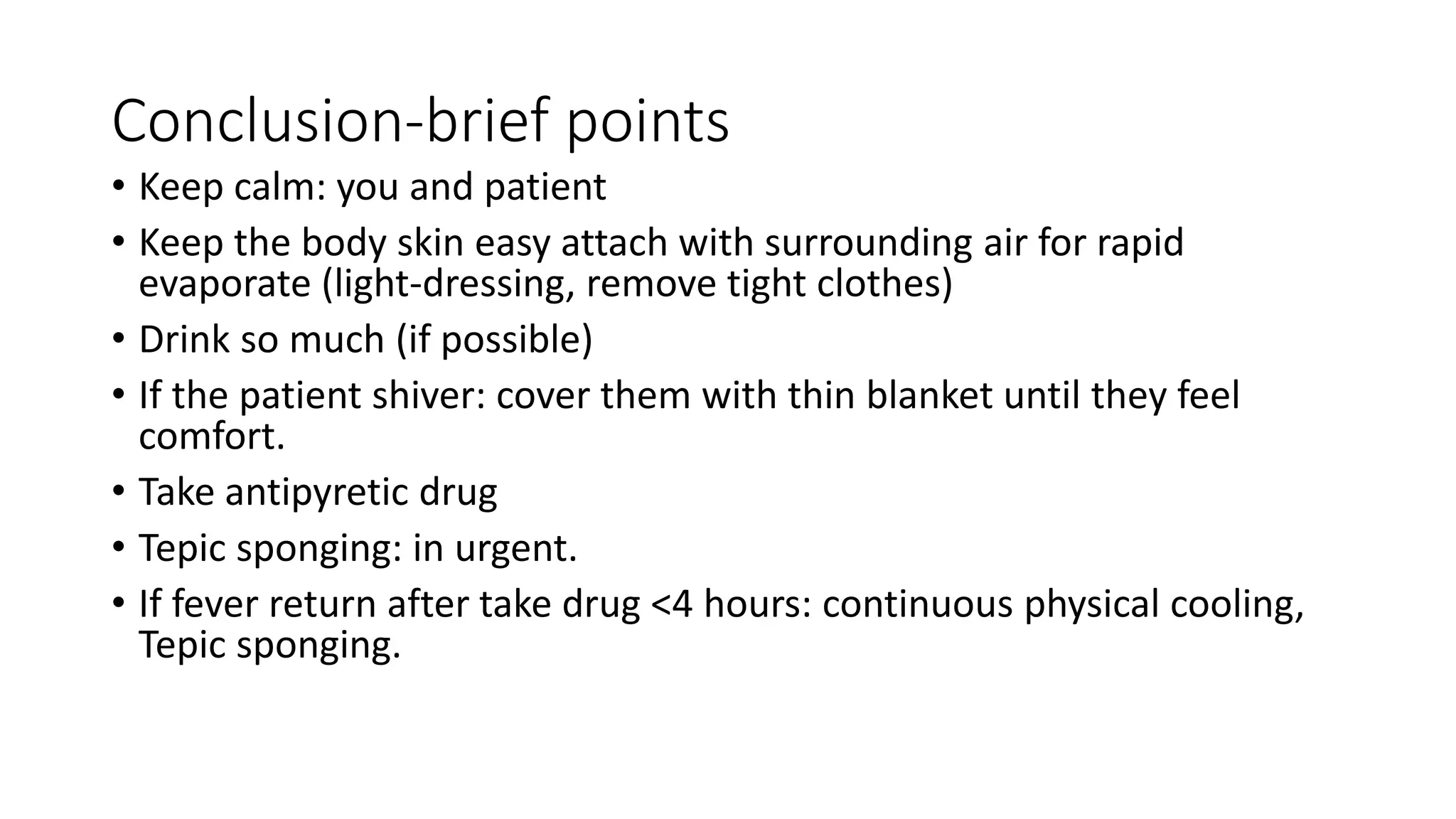 Conclusion-brief points

• Keep calm: you and patient
• Keep the body skin easy attach with surrounding air for rapid evaporate (light-dressing, remove tight clothes)
• Drink so much (if possible)
• If the patient shiver: cover them with thin blanket until they feel comfort.
• Take antipyretic drug
• Tepic sponging: in urgent.
• If fever return after take drug <4 hours: continuous physical cooling, Tepic sponging.